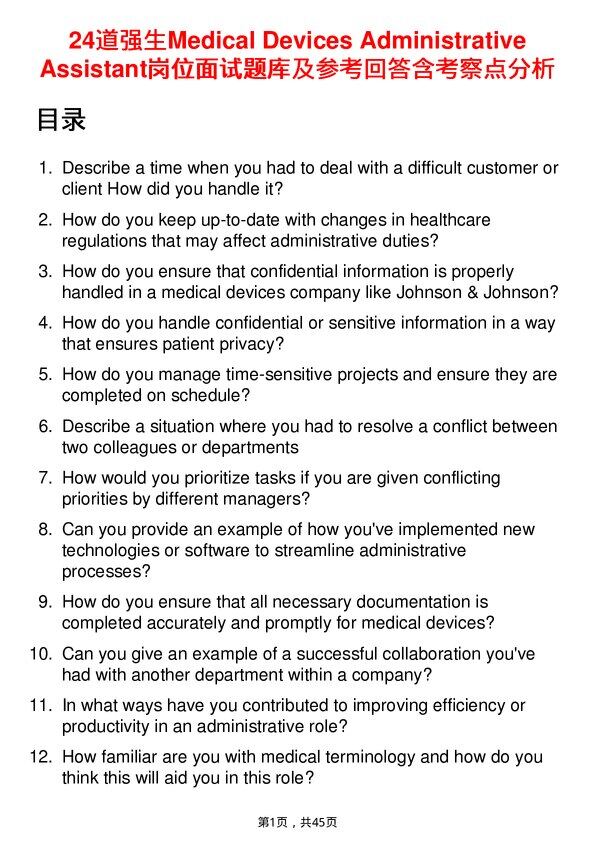 24道强生Medical Devices Administrative Assistant岗位面试题库及参考回答含考察点分析

目录

1. Describe a time when you had to deal with a difficult customer or client How did you handle it?

2. How do you keep up-to-date with changes in healthcare regulations that may affect administrative duties?

3. How do you ensure that confidential information is properly handled in a medical devices company like Johnson & Johnson?

4. How do you handle confidential or sensitive information in a way that ensures patient privacy?

5. How do you manage time-sensitive projects and ensure they are completed on schedule?

6. Describe a situation where you had to resolve a conflict between two colleagues or departments

7. How would you prioritize tasks if you are given conflicting priorities by different managers?

8. Can you provide an example of how you've implemented new technologies or software to streamline administrative processes?

9. How do you ensure that all necessary documentation is completed accurately and promptly for medical devices?

10. Can you give an example of a successful collaboration you've had with another department within a company?

11. In what ways have you contributed to improving efficiency or productivity in an administrative role?

12. How familiar are you with medical terminology and how do you think this will aid you in this role?

第1页，共45页